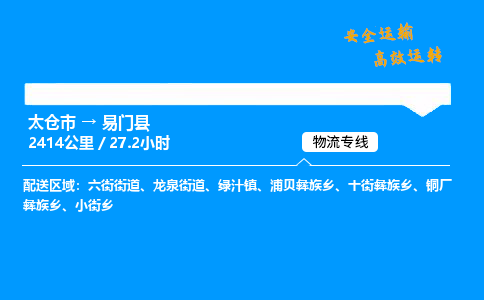 安全运输
高效运转

太仓市 → 易门县
2414公里 / 27.2小时

物流专线

配送区域：六街街道、龙泉街道、绿汁镇、浦贝彝族乡、十街彝族乡、铜厂彝族乡、小街乡